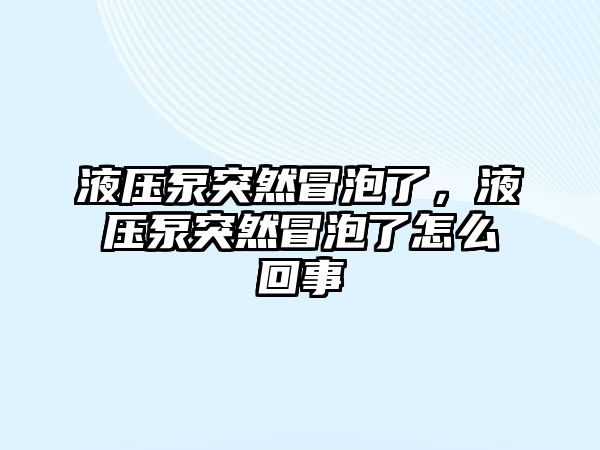 液压泵突然冒泡了，液压泵突然冒泡了怎么回事